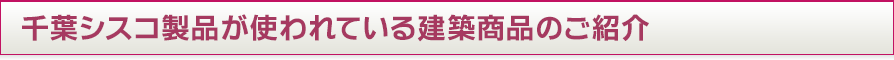 千葉シスコ製品が使われている建築商品のご紹介